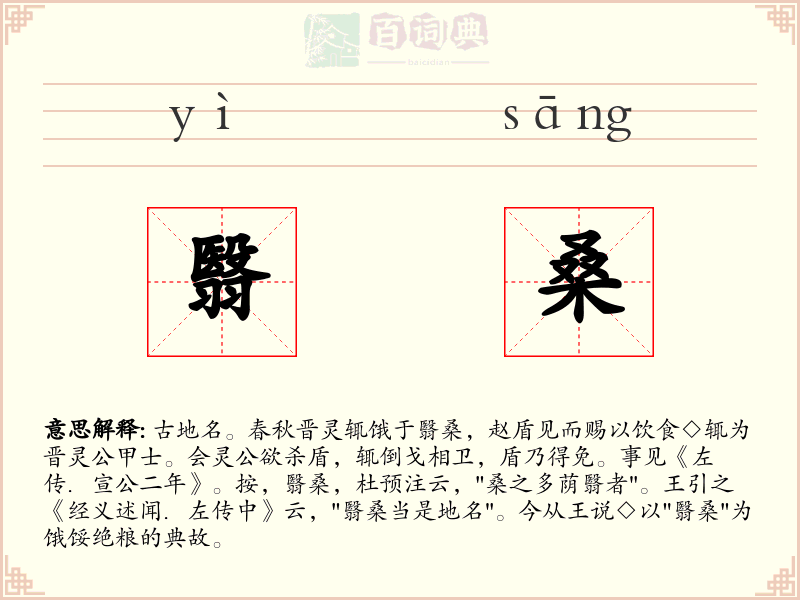 百词典
baicidian

yì sāng

翳 桑

意思解释: 古地名。春秋晋灵辄饿于翳桑，赵盾见而赐以饮食◇辄为晋灵公甲士。会灵公欲杀盾，辄倒戈相卫，盾乃得免。事见《左传. 宣公二年》。按，翳桑，杜预注云，"桑之多荫翳者"。王引之《经义述闻. 左传中》云，"翳桑当是地名"。今从王说◇以"翳桑"为饿馁绝粮的典故。